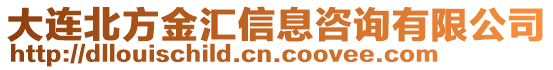 大连北方金汇信息咨询有限公司
http://dllouischild.cn.coovee.com